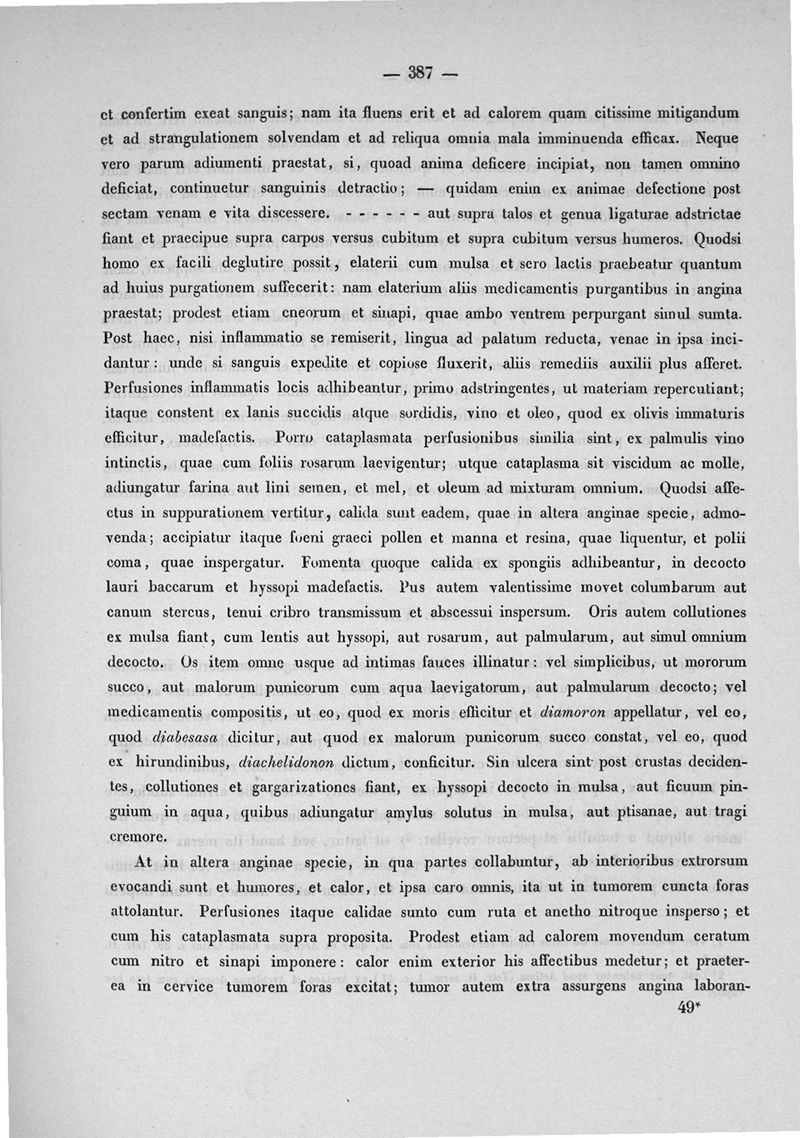 — 387 —

et confertim exeat sanguis; nam ita fluens erit et ad calorem quam citissime mitigandum et ad strangulationem solvendam et ad reliqua omnia mala imminuenda efficax. Neque vero parum adiumenti praestat, si, quoad anima deficere incipiat, non tamen omnino deficiat, continuetur sanguinis detractio; — quidam enim ex animae defectione post sectam venam e vita discessere. - - - - - - aut supra talos et genua ligaturae adstrictae fiant et praecipue supra carpos versus cubitum et supra cubitum versus humeros. Quodsi homo ex facili deglutire possit, elaterii cum mulsa et sero lactis praebeatur quantum ad huius purgationem suffecerit: nam elaterium aliis medicamentis purgantibus in angina praestat; prodest etiam cneorum et sinapi, quae ambo ventrem perpurgant simul sumta. Post haec, nisi inflammatio se remiserit, lingua ad palatum reducta, venae in ipsa incidantur: unde si sanguis expedite et copiose fluxerit, aliis remediis auxilii plus afferet. Perfusiones inflammatis locis adhibeantur, primo adstringentes, ut materiam repercutiant; itaque constent ex lanis succidis atque sordidis, vino et oleo, quod ex olivis immaturis efficitur, madefactis. Porro cataplasmata perfusionibus similia sint, ex palmulis vino intinctis, quae cum foliis rosarum laevigentur; utque cataplasma sit viscidum ac molle, adiungatur farina aut lini semen, et mel, et oleum ad mixturam omnium. Quodsi affectus in suppurationem vertitur, calida sunt eadem, quae in altera anginae specie, admovenda; accipiatur itaque foeni graeci pollen et manna et resina, quae liquentur, et polii coma, quae inspergatur. Fomenta quoque calida ex spongiis adhibeantur, in decocto lauri baccarum et hyssopi madefactis. Pus autem valentissime movet columbarum aut canum stercus, tenui cribro transmissum et abscessui inspersum. Oris autem collutiones ex mulsa fiant, cum lentis aut hyssopi, aut rosarum, aut palmularum, aut simul omnium decocto. Os item omne usque ad intimas fauces illinatur: vel simplicibus, ut mororum succo, aut malorum punicorum cum aqua laevigatorum, aut palmularum decocto; vel medicamentis compositis, ut eo, quod ex moris efficitur et diamoron appellatur, vel eo, quod diabesasa dicitur, aut quod ex malorum punicorum succo constat, vel eo, quod ex hirundinibus, diachelidonon dictum, conficitur. Sin ulcera sint post crustas decidentes, collutiones et gargarizationes fiant, ex hyssopi decocto in mulsa, aut ficuum pinguium in aqua, quibus adiungatur amylus solutus in mulsa, aut ptisanae, aut tragi cremore.

At in altera anginae specie, in qua partes collabuntur, ab interioribus extrorsum evocandi sunt et humores, et calor, et ipsa caro omnis, ita ut in tumorem cuncta foras attolantur. Perfusiones itaque calidae sunto cum ruta et anetho nitroque insperso; et cum his cataplasmata supra proposita. Prodest etiam ad calorem movendum ceratum cum nitro et sinapi imponere: calor enim exterior his affectibus medetur; et praeterea in cervice tumorem foras excitat; tumor autem extra assurgens angina laboran-

49*